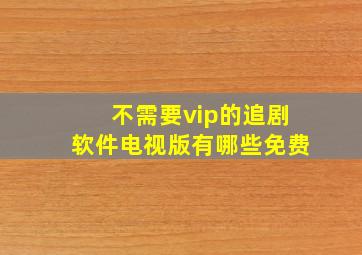 不需要vip的追剧
软件电视版有哪些免费